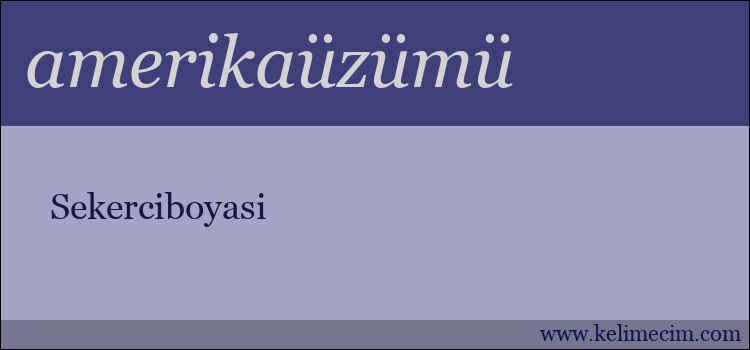 amerikaüzümü

Sekerciboyasi

www.kelimecim.com